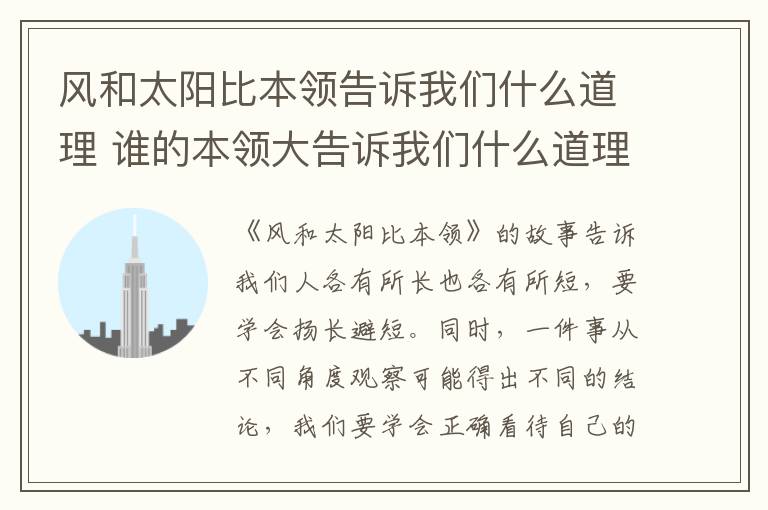 风和太阳比本领告诉我们什么道理 谁的本领大告诉我们什么道理

《风和太阳比本领》的故事告诉我们人各有所长也各有所短，要学会扬长避短。同时，一件事从不同角度观察可能得出不同的结论，我们要学会正确看待自己的